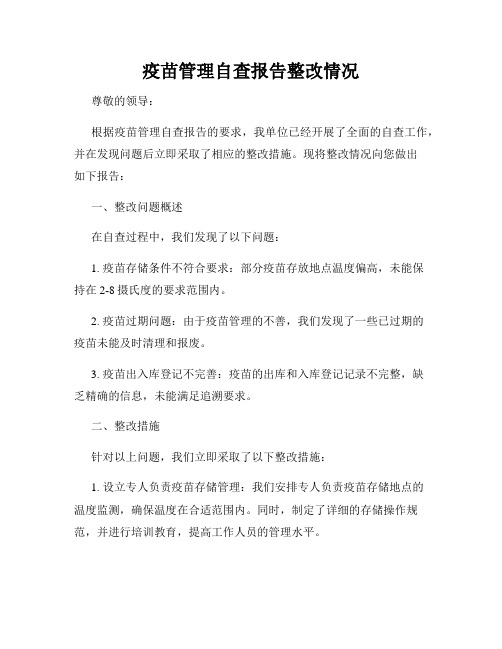 疫苗管理自查报告整改情况

尊敬的领导：

根据疫苗管理自查报告的要求，我单位已经开展了全面的自查工作，并在发现问题后立即采取了相应的整改措施。现将整改情况向您做出如下报告：

一、整改问题概述

在自查过程中，我们发现了以下问题：

1. 疫苗存储条件不符合要求：部分疫苗存放地点温度偏高，未能保持在 2-8 摄氏度的要求范围内。

2. 疫苗过期问题：由于疫苗管理的不善，我们发现了一些已过期的疫苗未能及时清理和报废。

3. 疫苗出入库登记不完善：疫苗的出库和入库登记记录不完整，缺乏精确的信息，未能满足追溯要求。

二、整改措施

针对以上问题，我们立即采取了以下整改措施：

1. 设立专人负责疫苗存储管理：我们安排专人负责疫苗存储地点的温度监测，确保温度在合适范围内。同时，制定了详细的存储操作规范，并进行培训教育，提高工作人员的管理水平。